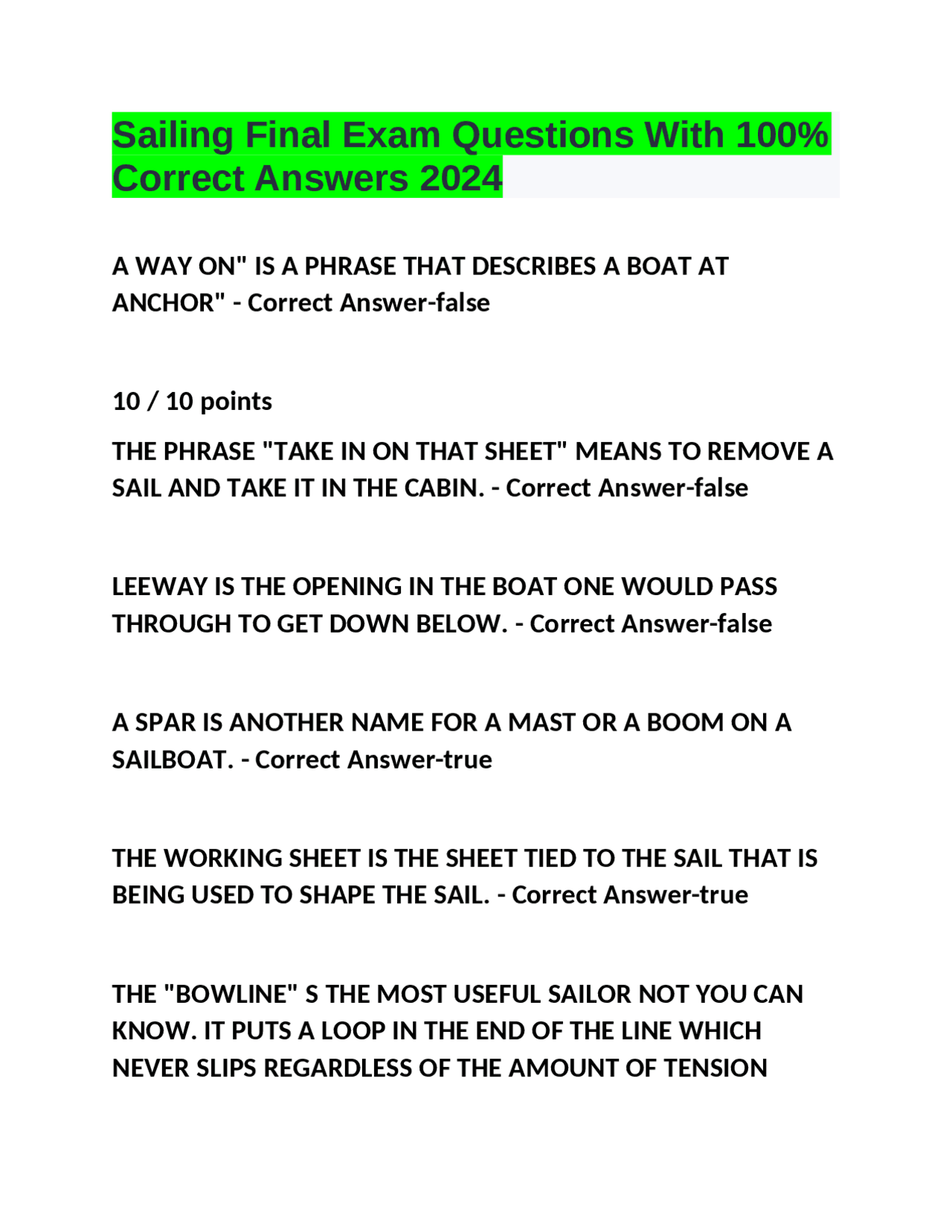 Sailing Final Exam Questions With 100% Correct Answers 2024

A WAY ON" IS A PHRASE THAT DESCRIBES A BOAT AT ANCHOR" - Correct Answer-false

10 / 10 points

THE PHRASE "TAKE IN ON THAT SHEET" MEANS TO REMOVE A SAIL AND TAKE IT IN THE CABIN. - Correct Answer-false

LEEWAY IS THE OPENING IN THE BOAT ONE WOULD PASS THROUGH TO GET DOWN BELOW. - Correct Answer-false

A SPAR IS ANOTHER NAME FOR A MAST OR A BOOM ON A SAILBOAT. - Correct Answer-true

THE WORKING SHEET IS THE SHEET TIED TO THE SAIL THAT IS BEING USED TO SHAPE THE SAIL. - Correct Answer-true

THE "BOWLINE" S THE MOST USEFUL SAILOR NOT YOU CAN KNOW. IT PUTS A LOOP IN THE END OF THE LINE WHICH NEVER SLIPS REGARDLESS OF THE AMOUNT OF TENSION